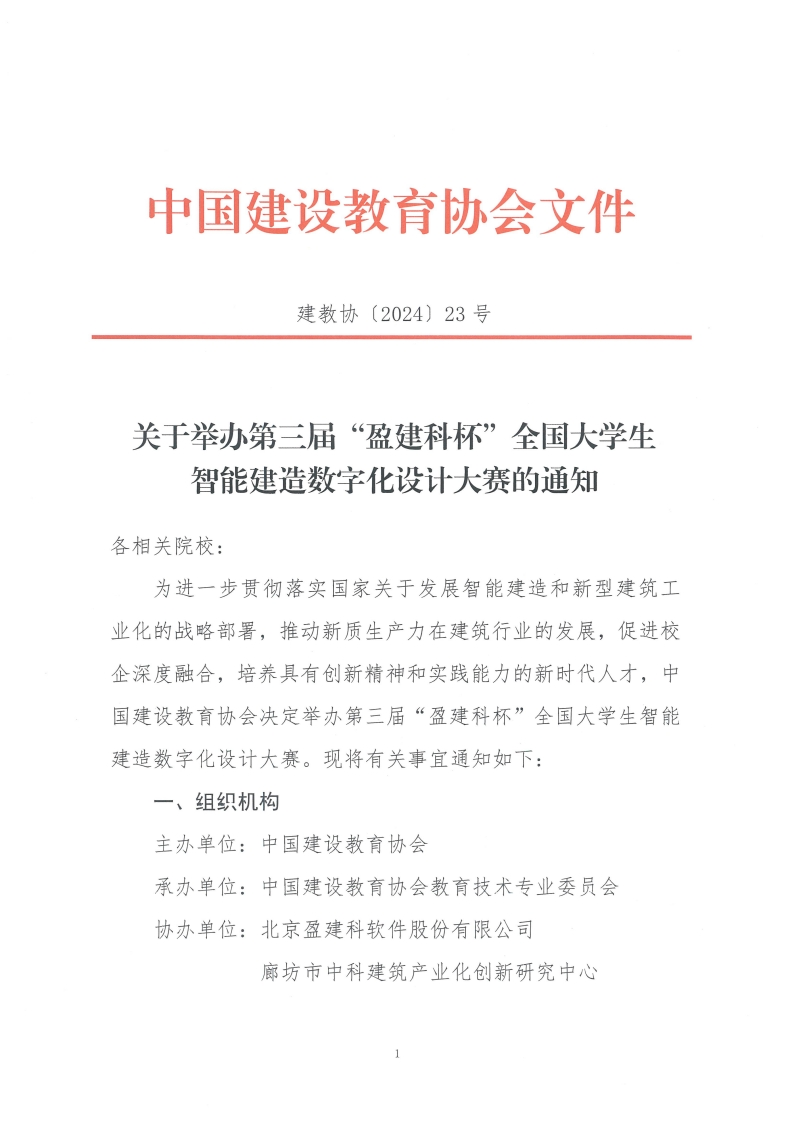 中国建设教育协会文件

建教协〔2024〕23 号

关于举办第三届“盈建科杯”全国大学生智能建造数字化设计大赛的通知

各相关院校：

为进一步贯彻落实国家关于发展智能建造和新型建筑工业化的战略部署，推动新质生产力在建筑行业的发展，促进校企深度融合，培养具有创新精神和实践能力的新时代人才，中国建设教育协会决定举办第三届“盈建科杯”全国大学生智能建造数字化设计大赛。现将有关事宜通知如下：

一、组织机构

主办单位：中国建设教育协会

承办单位：中国建设教育协会教育技术专业委员会

协办单位：北京盈建科软件股份有限公司

廊坊市中科建筑产业化创新研究中心

1